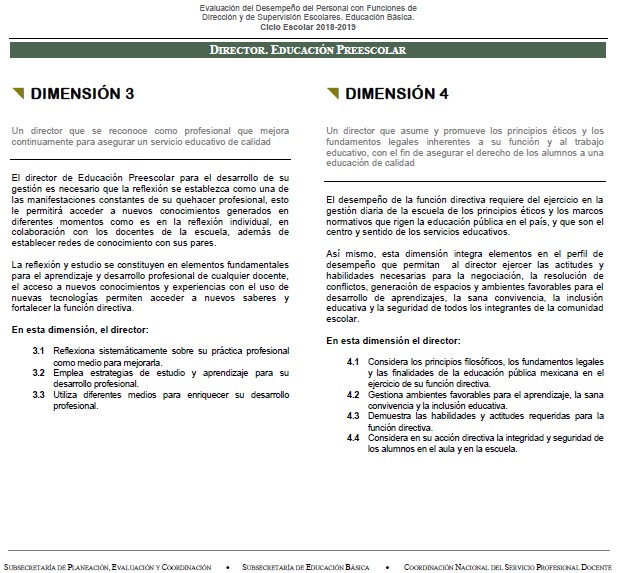 Evaluación del Desempeño del Personal con Funciones de Dirección y de Supervisión Escolares. Educación Básica.
Ciclo Escolar 2018-2019

DIRECTOR. EDUCACIÓN PREESCOLAR

DIMENSIÓN 3

Un director que se reconoce como profesional que mejora continuamente para asegurar un servicio educativo de calidad

El director de Educación Preescolar para el desarrollo de su gestión es necesario que la reflexión se establezca como una de las manifestaciones constantes de su quehacer profesional, esto le permitirá acceder a nuevos conocimientos generados en diferentes momentos como es en la reflexión individual, en colaboración con los docentes de la escuela, además de establecer redes de conocimiento con sus pares.

La reflexión y estudio se constituyen en elementos fundamentales para el aprendizaje y desarrollo profesional de cualquier docente, el acceso a nuevos conocimientos y experiencias con el uso de nuevas tecnologías permiten acceder a nuevos saberes y fortalecer la función directiva.

En esta dimensión, el director:

3.1 Reflexiona sistemáticamente sobre su práctica profesional como medio para mejorarla.
3.2 Emplea estrategias de estudio y aprendizaje para su desarrollo profesional.
3.3 Utiliza diferentes medios para enriquecer su desarrollo profesional.

DIMENSIÓN 4

Un director que asume y promueve los principios éticos y los fundamentos legales inherentes a su función y al trabajo educativo, con el fin de asegurar el derecho de los alumnos a una educación de calidad

El desempeño de la función directiva requiere del ejercicio en la gestión diaria de la escuela de los principios éticos y los marcos normativos que rigen la educación pública en el país, y que son el centro y sentido de los servicios educativos.

Así mismo, esta dimensión integra elementos en el perfil de desempeño que permitan al director ejercer las actitudes y habilidades necesarias para la negociación, la resolución de conflictos, generación de espacios y ambientes favorables para el desarrollo de aprendizajes, la sana convivencia, la inclusión educativa y la seguridad de todos los integrantes de la comunidad escolar.

En esta dimensión el director:

4.1 Considera los principios filosóficos, los fundamentos legales y las finalidades de la educación pública mexicana en el ejercicio de su función directiva.
4.2 Gestiona ambientes favorables para el aprendizaje, la sana convivencia y la inclusión educativa.
4.3 Demuestra las habilidades y actitudes requeridas para la función directiva.
4.4 Considera en su acción directiva la integridad y seguridad de los alumnos en el aula y en la escuela.

SUBSECRETARÍA DE PLANEACIÓN, EVALUACIÓN Y COORDINACIÓN • SUBSECRETARÍA DE EDUCACIÓN BÁSICA • COORDINACIÓN NACIONAL DEL SERVICIO PROFESIONAL DOCENTE